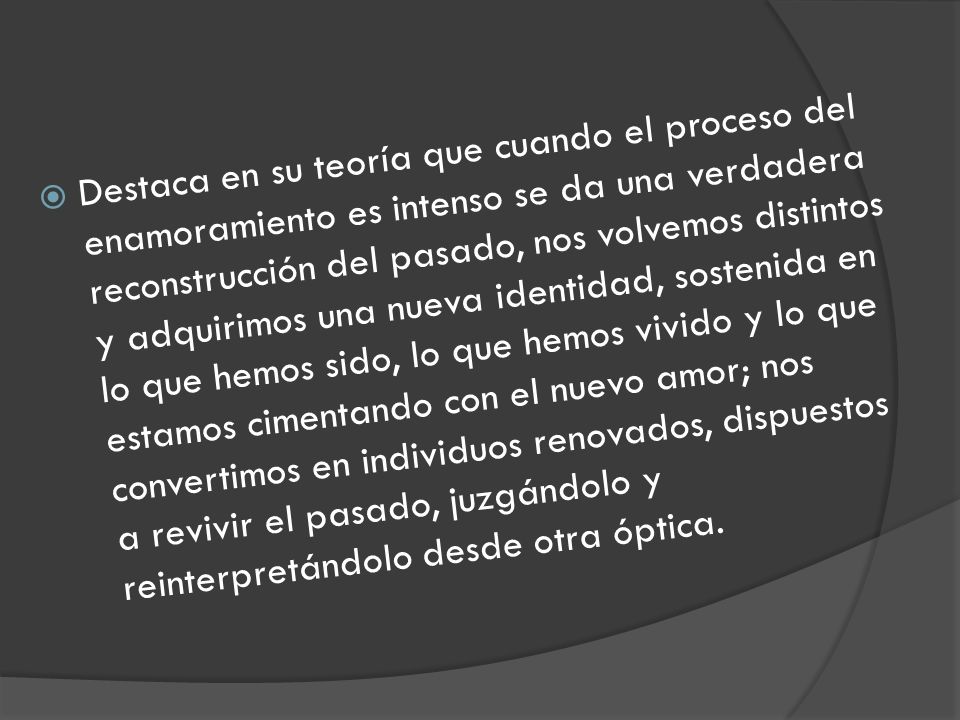 Destaca en su teoría que cuando el proceso del enamoramiento es intenso se da una verdadera reconstrucción del pasado, nos volvemos distintos y adquirimos una nueva identidad, sostenida en lo que hemos sido, lo que hemos vivido y lo que estamos cimentando con el nuevo amor; nos convertimos en individuos renovados, dispuestos a revivir el pasado, juzgándolo y reinterpretándolo desde otra óptica.